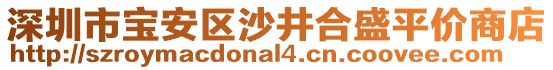 深圳市宝安区沙井合盛平价商店
http://szroymacdonal4.cn.coovee.com